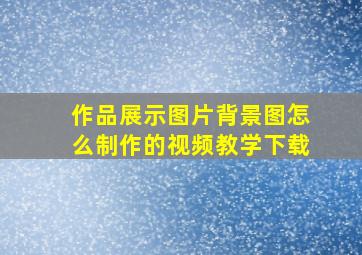 作品展示图片背景图怎么制作的视频教学下载